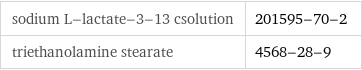 | sodium L–lactate–3–13 csolution | 201595–70–2 |
|---|---|
| triethanolamine stearate | 4568–28–9 |